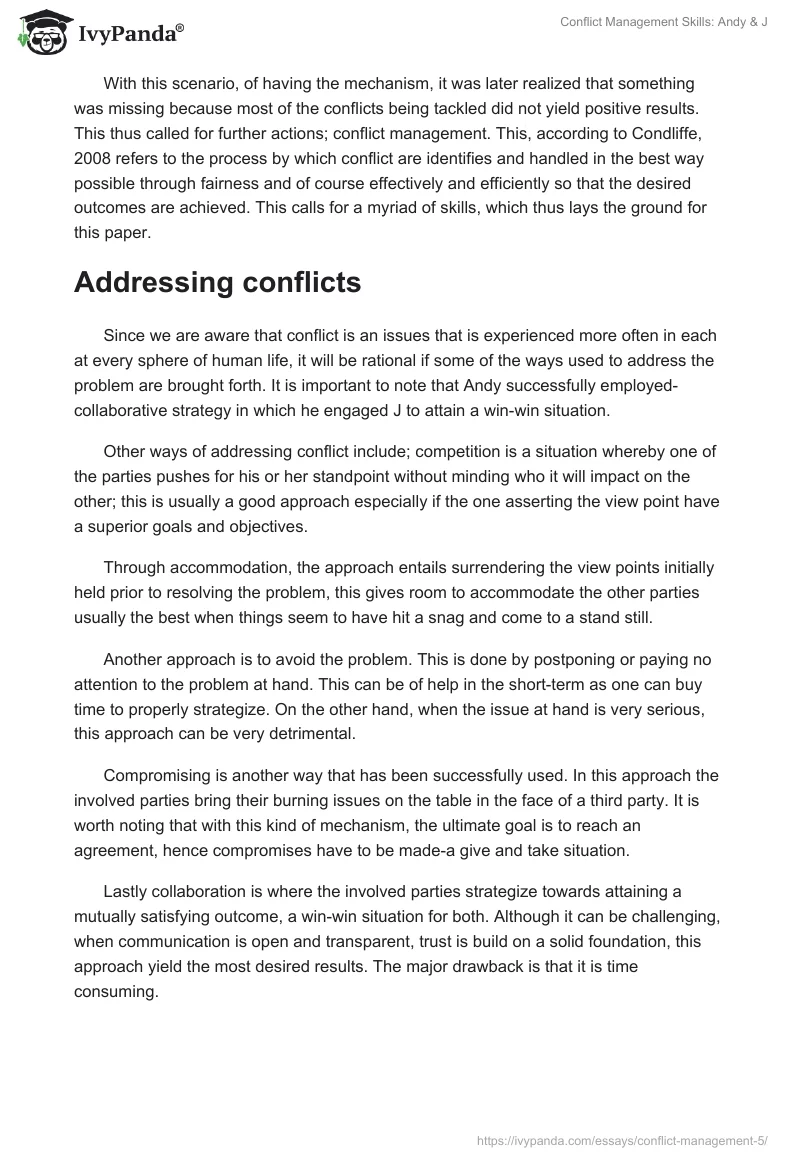 IvyPanda®

Conflict Management Skills: Andy & J

With this scenario, of having the mechanism, it was later realized that something was missing because most of the conflicts being tackled did not yield positive results. This thus called for further actions; conflict management. This, according to Condliffe, 2008 refers to the process by which conflict are identifies and handled in the best way possible through fairness and of course effectively and efficiently so that the desired outcomes are achieved. This calls for a myriad of skills, which thus lays the ground for this paper.

Addressing conflicts

Since we are aware that conflict is an issues that is experienced more often in each at every sphere of human life, it will be rational if some of the ways used to address the problem are brought forth. It is important to note that Andy successfully employed-collaborative strategy in which he engaged J to attain a win-win situation.

Other ways of addressing conflict include; competition is a situation whereby one of the parties pushes for his or her standpoint without minding who it will impact on the other; this is usually a good approach especially if the one asserting the view point have a superior goals and objectives.

Through accommodation, the approach entails surrendering the view points initially held prior to resolving the problem, this gives room to accommodate the other parties usually the best when things seem to have hit a snag and come to a stand still.

Another approach is to avoid the problem. This is done by postponing or paying no attention to the problem at hand. This can be of help in the short-term as one can buy time to properly strategize. On the other hand, when the issue at hand is very serious, this approach can be very detrimental.

Compromising is another way that has been successfully used. In this approach the involved parties bring their burning issues on the table in the face of a third party. It is worth noting that with this kind of mechanism, the ultimate goal is to reach an agreement, hence compromises have to be made-a give and take situation.

Lastly collaboration is where the involved parties strategize towards attaining a mutually satisfying outcome, a win-win situation for both. Although it can be challenging, when communication is open and transparent, trust is build on a solid foundation, this approach yield the most desired results. The major drawback is that it is time consuming.

https://ivypanda.com/essays/conflict-management-5/